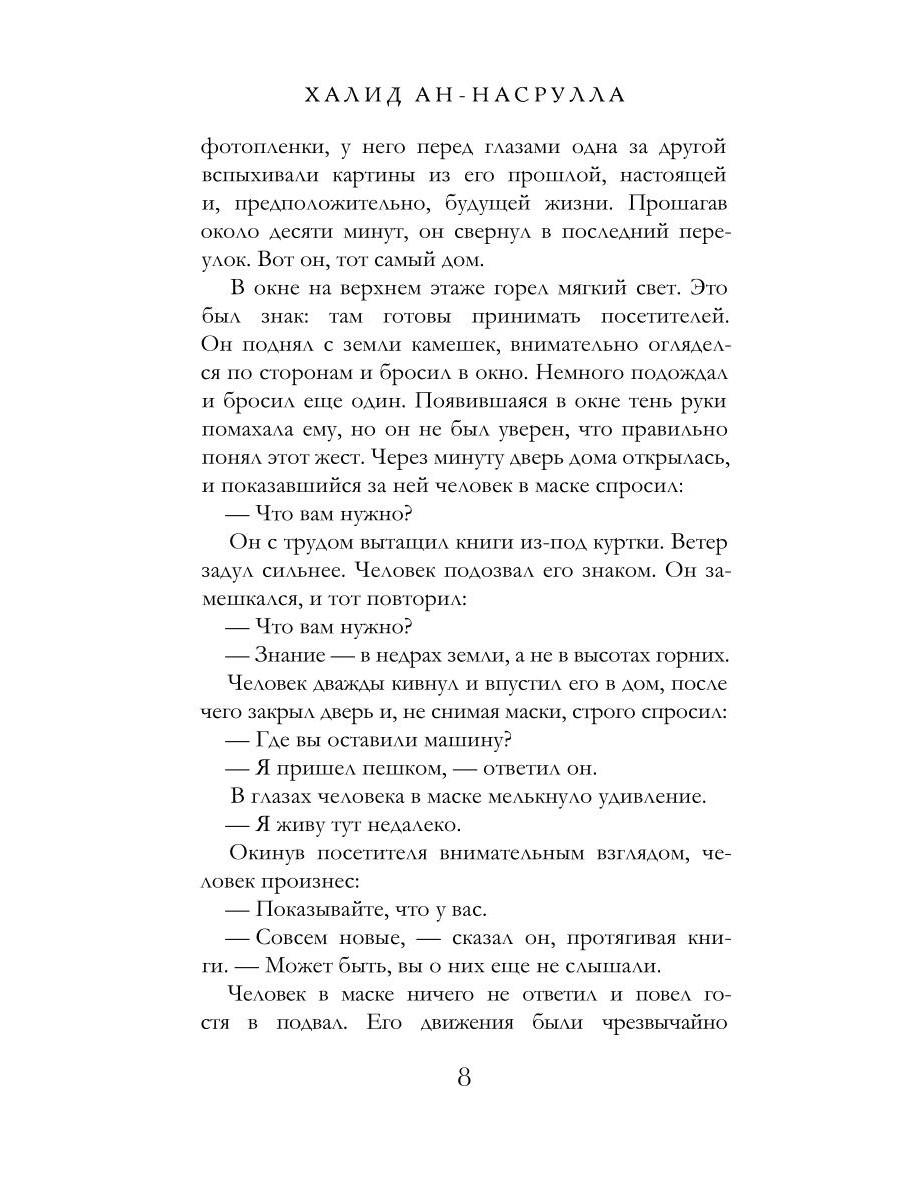 ХАЛИД АН-НАСРУЛЛА

фотопленки, у него перед глазами одна за другой вспыхивали картины из его прошлой, настоящей и, предположительно, будущей жизни. Прошагав около десяти минут, он свернул в последний переулок. Вот он, тот самый дом.

В окне на верхнем этаже горел мягкий свет. Это был знак: там готовы принимать посетителей. Он поднял с земли камешек, внимательно огляделся по сторонам и бросил в окно. Немного подождал и бросил еще один. Появившаяся в окне тень руки помахала ему, но он не был уверен, что правильно понял этот жест. Через минуту дверь дома открылась, и показавшийся за ней человек в маске спросил:

— Что вам нужно?

Он с трудом вытащил книги из-под куртки. Ветер задул сильнее. Человек подозвал его знаком. Он замешкался, и тот повторил:

— Что вам нужно?

— Знание — в недрах земли, а не в высотах горних.

Человек дважды кивнул и впустил его в дом, после чего закрыл дверь и, не снимая маски, строго спросил:

— Где вы оставили машину?

— Я пришел пешком, — ответил он.

В глазах человека в маске мелькнуло удивление.

— Я живу тут недалеко.

Окинув посетителя внимательным взглядом, человек произнес:

— Показывайте, что у вас.

— Совсем новые, — сказал он, протягивая книги. — Может быть, вы о них еще не слышали.

Человек в маске ничего не ответил и повел гостя в подвал. Его движения были чрезвычайно

8